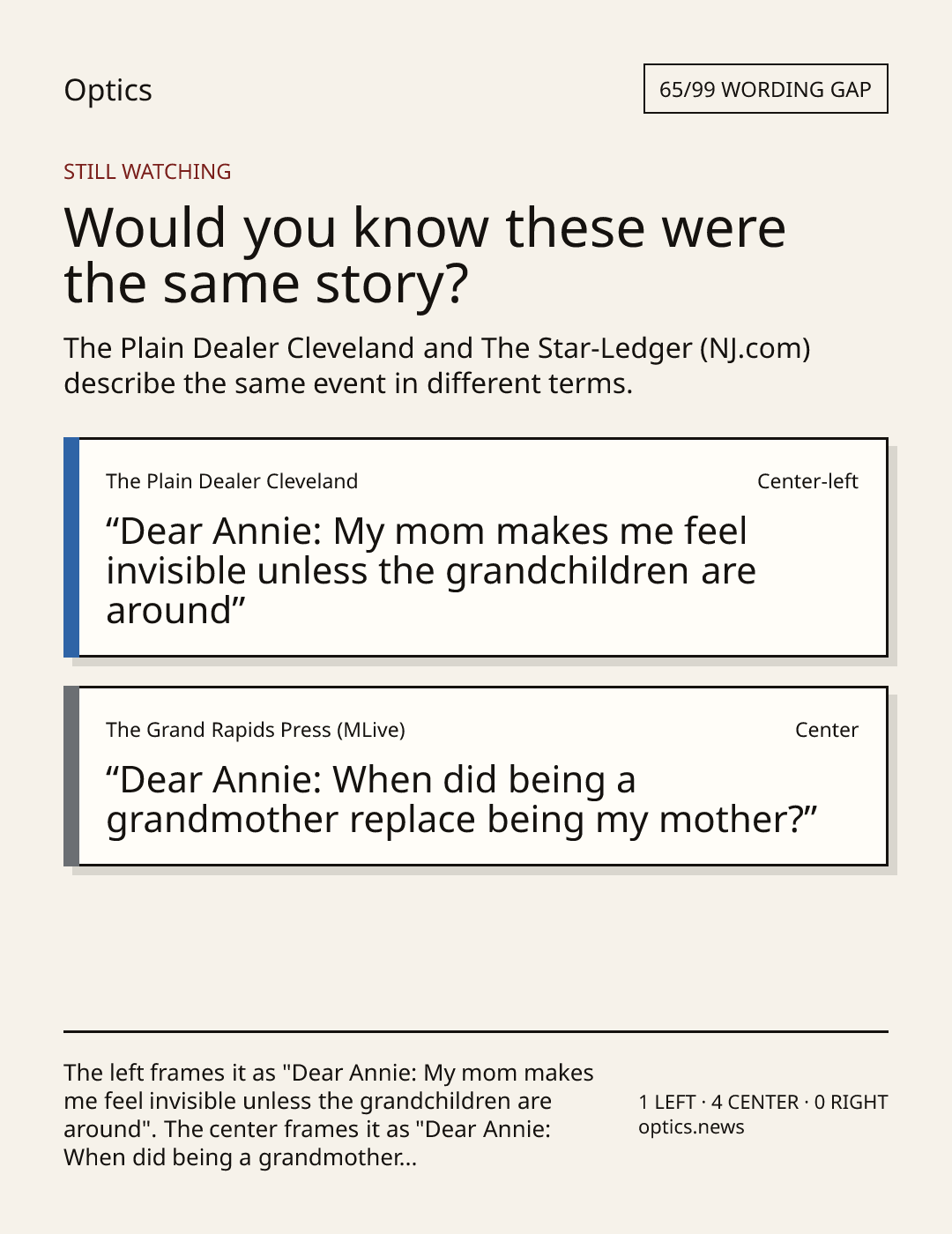 Optics

65/99 WORDING GAP

STILL WATCHING

Would you know these were the same story?

The Plain Dealer Cleveland and The Star-Ledger (NJ.com) describe the same event in different terms.

The Plain Dealer Cleveland

Center-left

"Dear Annie: My mom makes me feel invisible unless the grandchildren are around"

The Grand Rapids Press (MLive)

Center

"Dear Annie: When did being a grandmother replace being my mother?"

The left frames it as "Dear Annie: My mom makes me feel invisible unless the grandchildren are around". The center frames it as "Dear Annie: When did being a grandmother...

1 LEFT · 4 CENTER · 0 RIGHT
optics.news